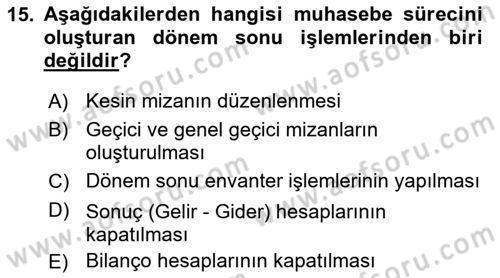 15. Aşağıdakilerden hangisi muhasebe sürecini oluşturan dönem sonu işlemlerinden biri değildir?

A) Kesin mizanın düzenlenmesi
B) Geçici ve genel geçici mizanların oluşturulması
C) Dönem sonu envanter işlemlerinin yapılması
D) Sonuç (Gelir - Gider) hesaplarının kapatılması
E) Bilanço hesaplarının kapatılması

www.aofsoru.com